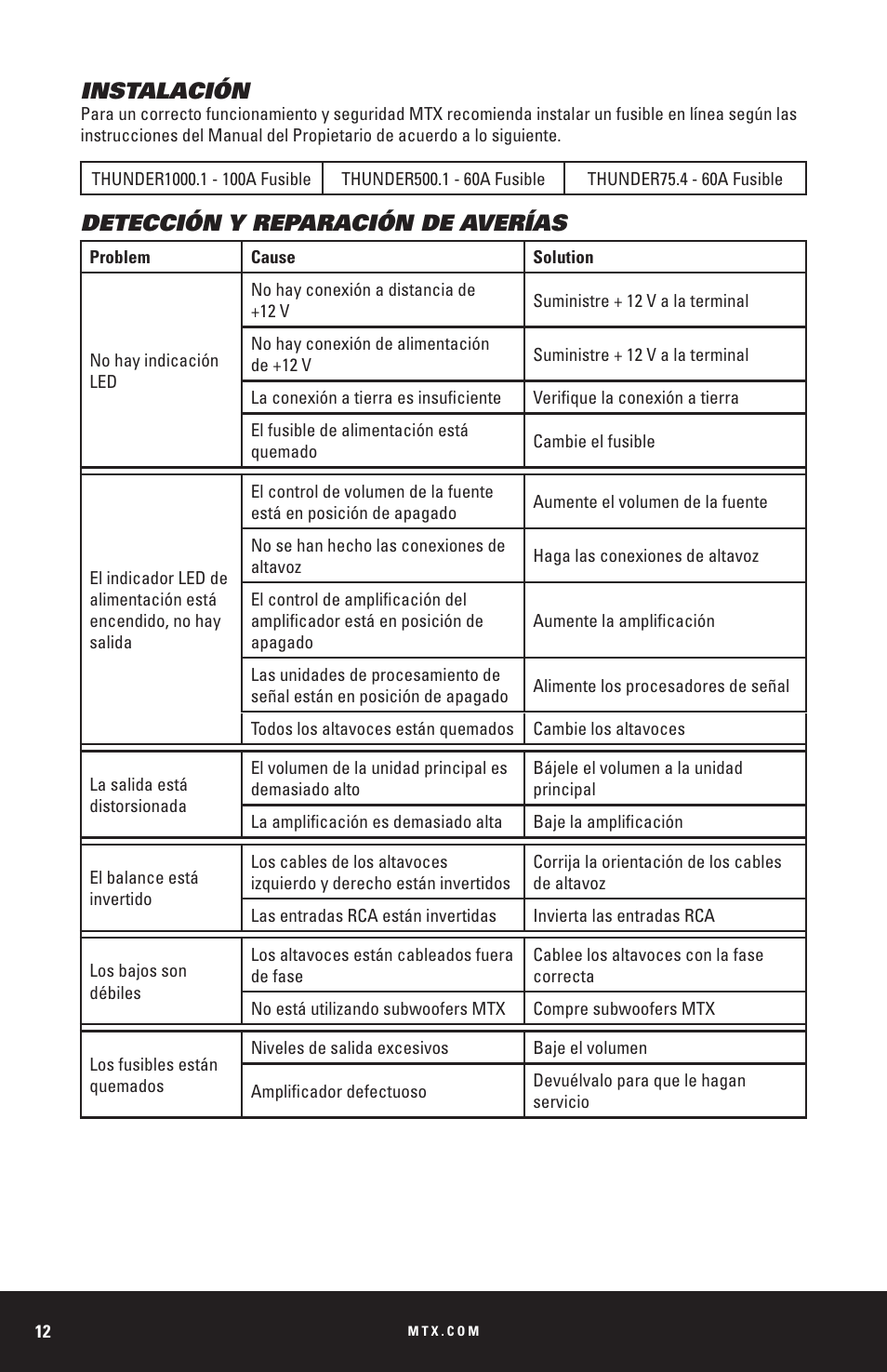 INSTALACIÓN
Para un correcto funcionamiento y seguridad MTX recomienda instalar un fusible en línea según las instrucciones del Manual del Propietario de acuerdo a lo siguiente.

| THUNDER1000.1 - 100A Fusible | THUNDER500.1 - 60A Fusible | THUNDER75.4 - 60A Fusible |
|---|---|---|

DETECCIÓN Y REPARACIÓN DE AVERÍAS

| Problem | Cause | Solution |
|---|---|---|
| No hay indicación LED | No hay conexión a distancia de +12 V | Suministre + 12 V a la terminal |
| | No hay conexión de alimentación de +12 V | Suministre + 12 V a la terminal |
| | La conexión a tierra es insuficiente | Verifique la conexión a tierra |
| | El fusible de alimentación está quemado | Cambie el fusible |
| El indicador LED de alimentación está encendido, no hay salida | El control de volumen de la fuente está en posición de apagado | Aumente el volumen de la fuente |
| | No se han hecho las conexiones de altavoz | Haga las conexiones de altavoz |
| | El control de amplificación del amplificador está en posición de apagado | Aumente la amplificación |
| | Las unidades de procesamiento de señal están en posición de apagado | Alimente los procesadores de señal |
| | Todos los altavoces están quemados | Cambie los altavoces |
| La salida está distorsionada | El volumen de la unidad principal es demasiado alto | Bájele el volumen a la unidad principal |
| | La amplificación es demasiado alta | Baje la amplificación |
| El balance está invertido | Los cables de los altavoces izquierdo y derecho están invertidos | Corrija la orientación de los cables de altavoz |
| | Las entradas RCA están invertidas | Invierta las entradas RCA |
| Los bajos son débiles | Los altavoces están cableados fuera de fase | Cablee los altavoces con la fase correcta |
| | No está utilizando subwoofers MTX | Compre subwoofers MTX |
| Los fusibles están quemados | Niveles de salida excesivos | Baje el volumen |
| | Amplificador defectuoso | Devuélvalo para que le hagan servicio |

12
MTX.COM